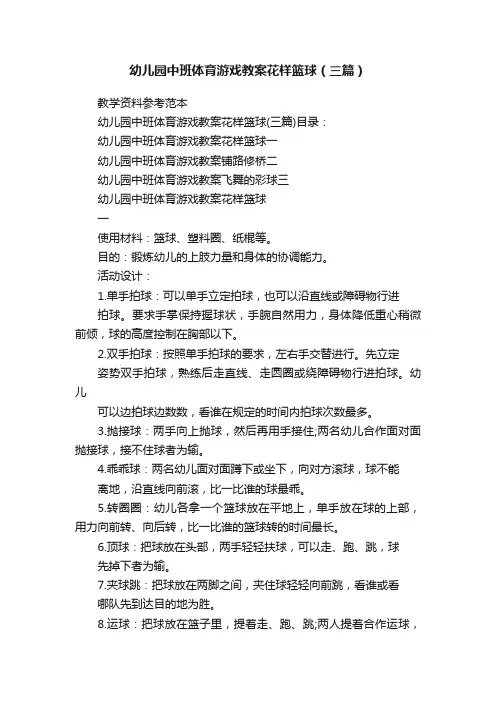 幼儿园中班体育游戏教案花样篮球（三篇）

教学资料参考范本

幼儿园中班体育游戏教案花样篮球(三篇)目录：

幼儿园中班体育游戏教案花样篮球一

幼儿园中班体育游戏教案铺路修桥二

幼儿园中班体育游戏教案飞舞的彩球三

幼儿园中班体育游戏教案花样篮球

一

使用材料：篮球、塑料圈、纸棍等。

目的：锻炼幼儿的上肢力量和身体的协调能力。

活动设计：

1.单手拍球：可以单手立定拍球，也可以沿直线或障碍物行进拍球。要求手掌保持握球状，手腕自然用力，身体降低重心稍微前倾，球的高度控制在胸部以下。

2.双手拍球：按照单手拍球的要求，左右手交替进行。先立定姿势双手拍球，熟练后走直线、走圆圈或绕障碍物行进拍球。幼儿

可以边拍球边数数，看谁在规定的时间内拍球次数最多。

3.抛接球：两手向上抛球，然后再用手接住;两名幼儿合作面对面抛接球，接不住球者为输。

4.乖乖球：两名幼儿面对面蹲下或坐下，向对方滚球，球不能离地，沿直线向前滚，比一比谁的球最乖。

5.转圈圈：幼儿各拿一个篮球放在平地上，单手放在球的上部，用力向前转、向后转，比一比谁的篮球转的时间最长。

6.顶球：把球放在头部，两手轻轻扶球，可以走、跑、跳，球先掉下者为输。

7.夹球跳：把球放在两脚之间，夹住球轻轻向前跳，看谁或看哪队先到达目的地为胜。

8.运球：把球放在篮子里，提着走、跑、跳;两人提着合作运球，